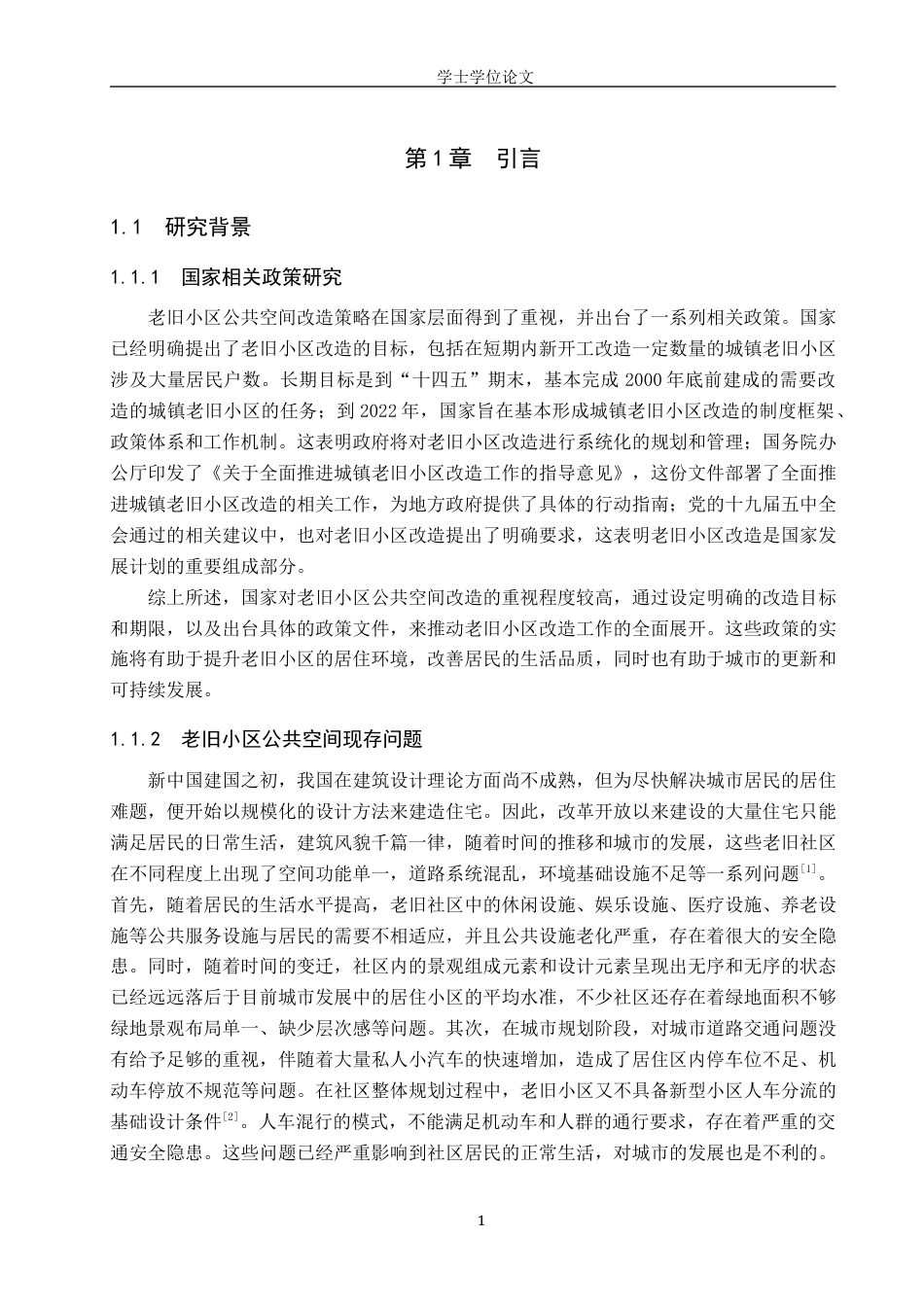 学士学位论文

第1章 引言

1.1 研究背景

1.1.1 国家相关政策研究

老旧小区公共空间改造策略在国家层面得到了重视，并出台了一系列相关政策。国家已经明确提出了老旧小区改造的目标，包括在短期内新开工改造一定数量的城镇老旧小区涉及大量居民户数。长期目标是到“十四五”期末，基本完成 2000 年底前建成的需要改造的城镇老旧小区的任务；到 2022 年，国家旨在基本形成城镇老旧小区改造的制度框架、政策体系和工作机制。这表明政府将对老旧小区改造进行系统化的规划和管理；国务院办公厅印发了《关于全面推进城镇老旧小区改造工作的指导意见》，这份文件部署了全面推进城镇老旧小区改造的相关工作，为地方政府提供了具体的行动指南；党的十九届五中全会通过的相关建议中，也对老旧小区改造提出了明确要求，这表明老旧小区改造是国家发展计划的重要组成部分。

综上所述，国家对老旧小区公共空间改造的重视程度较高，通过设定明确的改造目标和期限，以及出台具体的政策文件，来推动老旧小区改造工作的全面展开。这些政策的实施将有助于提升老旧小区的居住环境，改善居民的生活品质，同时也有助于城市的更新和可持续发展。

1.1.2 老旧小区公共空间现存问题

新中国建国之初，我国在建筑设计理论方面尚不成熟，但为尽快解决城市居民的居住难题，便开始以规模化的设计方法来建造住宅。因此，改革开放以来建设的大量住宅只能满足居民的日常生活，建筑风貌千篇一律，随着时间的推移和城市的发展，这些老旧社区在不同程度上出现了空间功能单一，道路系统混乱，环境基础设施不足等一系列问题$^{[1]}$。首先，随着居民的生活水平提高，老旧社区中的休闲设施、娱乐设施、医疗设施、养老设施等公共服务设施与居民的需要不相适应，并且公共设施老化严重，存在着很大的安全隐患。同时，随着时间的变迁，社区内的景观组成元素和设计元素呈现出无序和无序的状态已经远远落后于目前城市发展中的居住小区的平均水准，不少社区还存在着绿地面积不够绿地景观布局单一、缺少层次感等问题。其次，在城市规划阶段，对城市道路交通问题没有给予足够的重视，伴随着大量私人小汽车的快速增加，造成了居住区内停车位不足、机动车停放不规范等问题。在社区整体规划过程中，老旧小区又不具备新型小区人车分流的基础设计条件$^{[2]}$。人车混行的模式，不能满足机动车和人群的通行要求，存在着严重的交通安全隐患。这些问题已经严重影响到社区居民的正常生活，对城市的发展也是不利的。

1